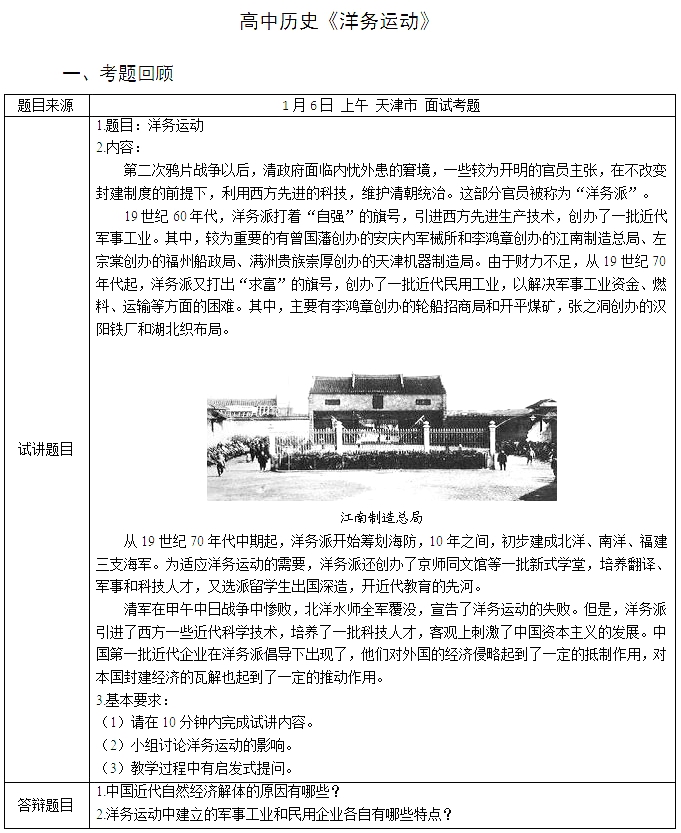 高中历史《洋务运动》

一、考题回顾

| 题目来源 | 1月6日 上午 天津市 面试考题 |
|---|---|
| 试讲题目 | 1.题目：洋务运动<br>2.内容：<br>第二次鸦片战争以后，清政府面临内忧外患的窘境，一些较为开明的官员主张，在不改变封建制度的前提下，利用西方先进的科技，维护清朝统治。这部分官员被称为“洋务派”。<br>19世纪60年代，洋务派打着“自强”的旗号，引进西方先进生产技术，创办了一批近代军事工业。其中，较为重要的有曾国藩创办的安庆内军械所和李鸿章创办的江南制造总局、左宗棠创办的福州船政局、满洲贵族崇厚创办的天津机器制造局。由于财力不足，从19世纪70年代起，洋务派又打出“求富”的旗号，创办了一批近代民用工业，以解决军事工业资金、燃料、运输等方面的困难。其中，主要有李鸿章创办的轮船招商局和开平煤矿，张之洞创办的汉阳铁厂和湖北织布局。<br>江南制造总局<br>从19世纪70年代中期起，洋务派开始筹划海防，10年之间，初步建成北洋、南洋、福建三支海军。为适应洋务运动的需要，洋务派还创办了京师同文馆等一批新式学堂，培养翻译、军事和科技人才，又选派留学生出国深造，开近代教育的先河。<br>清军在甲午中日战争中惨败，北洋水师全军覆没，宣告了洋务运动的失败。但是，洋务派引进了西方一些近代科学技术，培养了一批科技人才，客观上刺激了中国资本主义的发展。中国第一批近代企业在洋务派倡导下出现了，他们对外国的经济侵略起到了一定的抵制作用，对本国封建经济的瓦解也起到了一定的推动作用。<br>3.基本要求：<br>（1）请在10分钟内完成试讲内容。<br>（2）小组讨论洋务运动的影响。<br>（3）教学过程中有启发式提问。 |
| 答辩题目 | 1.中国近代自然经济解体的原因有哪些？<br>2.洋务运动中建立的军事工业和民用企业各自有哪些特点？ |